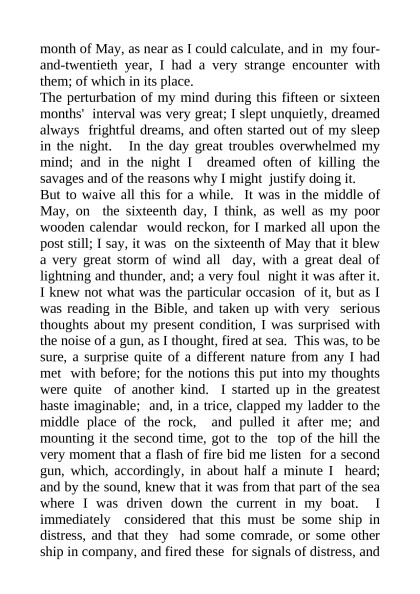 month of May, as near as I could calculate, and in my four-and-twentieth year, I had a very strange encounter with them; of which in its place.
The perturbation of my mind during this fifteen or sixteen months' interval was very great; I slept unquietly, dreamed always frightful dreams, and often started out of my sleep in the night. In the day great troubles overwhelmed my mind; and in the night I dreamed often of killing the savages and of the reasons why I might justify doing it.
But to waive all this for a while. It was in the middle of May, on the sixteenth day, I think, as well as my poor wooden calendar would reckon, for I marked all upon the post still; I say, it was on the sixteenth of May that it blew a very great storm of wind all day, with a great deal of lightning and thunder, and; a very foul night it was after it. I knew not what was the particular occasion of it, but as I was reading in the Bible, and taken up with very serious thoughts about my present condition, I was surprised with the noise of a gun, as I thought, fired at sea. This was, to be sure, a surprise quite of a different nature from any I had met with before; for the notions this put into my thoughts were quite of another kind. I started up in the greatest haste imaginable; and, in a trice, clapped my ladder to the middle place of the rock, and pulled it after me; and mounting it the second time, got to the top of the hill the very moment that a flash of fire bid me listen for a second gun, which, accordingly, in about half a minute I heard; and by the sound, knew that it was from that part of the sea where I was driven down the current in my boat. I immediately considered that this must be some ship in distress, and that they had some comrade, or some other ship in company, and fired these for signals of distress, and